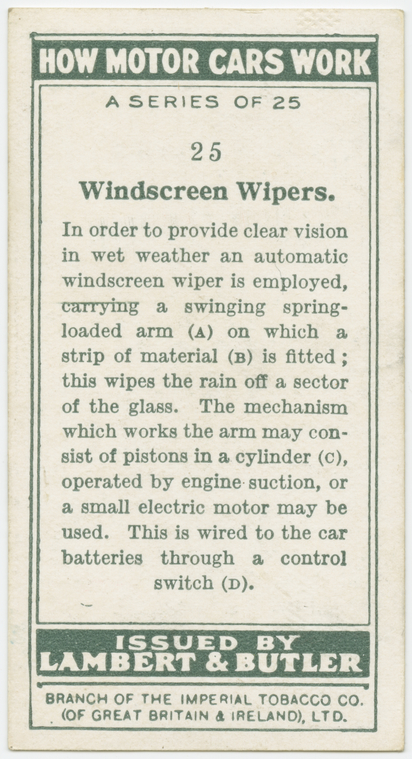 HOW MOTOR CARS WORK

A SERIES OF 25

25

Windscreen Wipers.

In order to provide clear vision in wet weather an automatic windscreen wiper is employed, carrying a swinging spring-loaded arm (A) on which a strip of material (B) is fitted; this wipes the rain off a sector of the glass. The mechanism which works the arm may consist of pistons in a cylinder (C), operated by engine suction, or a small electric motor may be used. This is wired to the car batteries through a control switch (D).

ISSUED BY
LAMBERT & BUTLER

BRANCH OF THE IMPERIAL TOBACCO CO.
(OF GREAT BRITAIN & IRELAND), LTD.